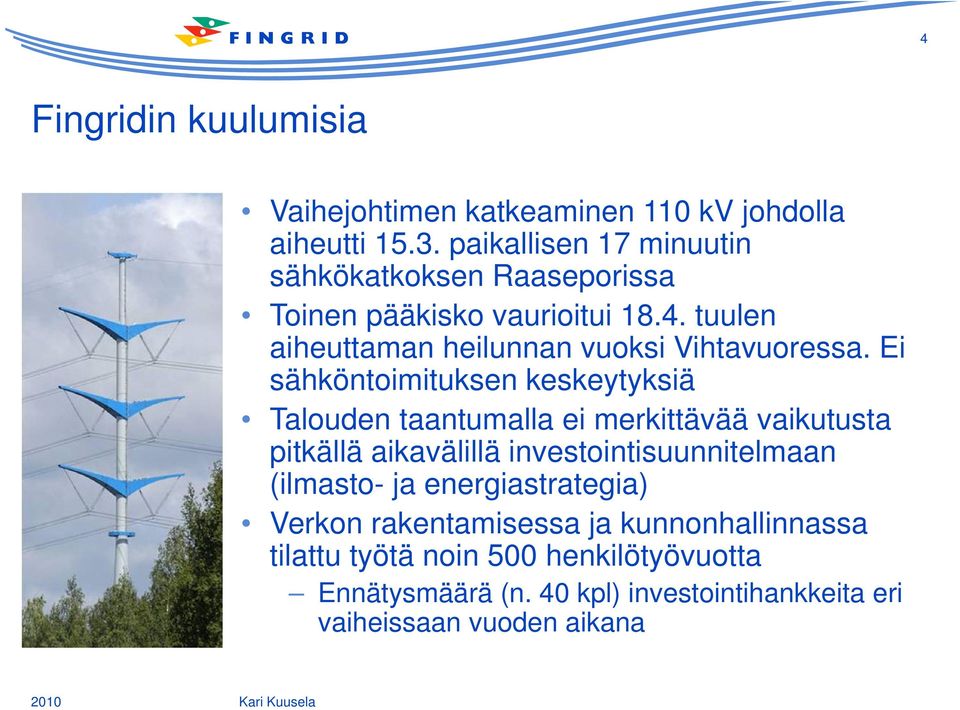 FINGRID

4

Fingridin kuulumisia

• Vaihejohtimen katkeaminen 110 kV johdolla aiheutti 15.3. paikallisen 17 minuutin sähkökatkoksen Raaseporissa
• Toinen pääkisko vaurioitui 18.4. tuulen aiheuttaman heilunnan vuoksi Vihtavuoressa. Ei sähköntoimituksen keskeytyksiä
• Talouden taantumalla ei merkittävää vaikutusta pitkällä aikavälillä investointisuunnitelmaan (ilmasto- ja energiastrategia)
• Verkon rakentamisessa ja kunnonhallinnassa tilattu työtä noin 500 henkilötyövuotta
– Ennätysmäärä (n. 40 kpl) investointihankkeita eri vaiheissaan vuoden aikana

2010

Kari Kuusela